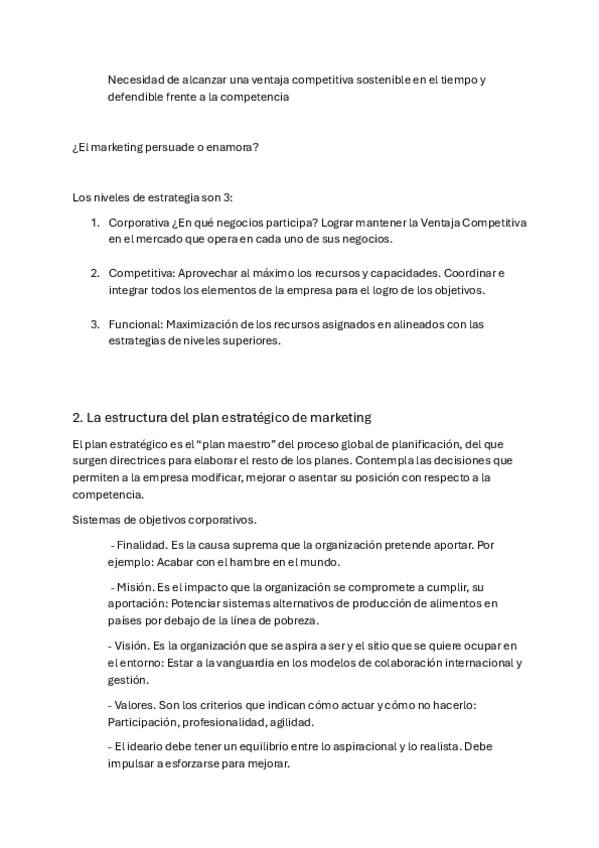 Necesidad de alcanzar una ventaja competitiva sostenible en el tiempo y defendible frente a la competencia

¿El marketing persuade o enamora?

Los niveles de estrategia son 3:

1. Corporativa ¿En qué negocios participa? Lograr mantener la Ventaja Competitiva en el mercado que opera en cada uno de sus negocios.

2. Competitiva: Aprovechar al máximo los recursos y capacidades. Coordinar e integrar todos los elementos de la empresa para el logro de los objetivos.

3. Funcional: Maximización de los recursos asignados en alineados con las estrategias de niveles superiores.

2. La estructura del plan estratégico de marketing

El plan estratégico es el “plan maestro” del proceso global de planificación, del que surgen directrices para elaborar el resto de los planes. Contempla las decisiones que permiten a la empresa modificar, mejorar o asentar su posición con respecto a la competencia.

Sistemas de objetivos corporativos.

- Finalidad. Es la causa suprema que la organización pretende aportar. Por ejemplo: Acabar con el hambre en el mundo.

- Misión. Es el impacto que la organización se compromete a cumplir, su aportación: Potenciar sistemas alternativos de producción de alimentos en países por debajo de la línea de pobreza.

- Visión. Es la organización que se aspira a ser y el sitio que se quiere ocupar en el entorno: Estar a la vanguardia en los modelos de colaboración internacional y gestión.

- Valores. Son los criterios que indican cómo actuar y cómo no hacerlo: Participación, profesionalidad, agilidad.

- El ideario debe tener un equilibrio entre lo aspiracional y lo realista. Debe impulsar a esforzarse para mejorar.